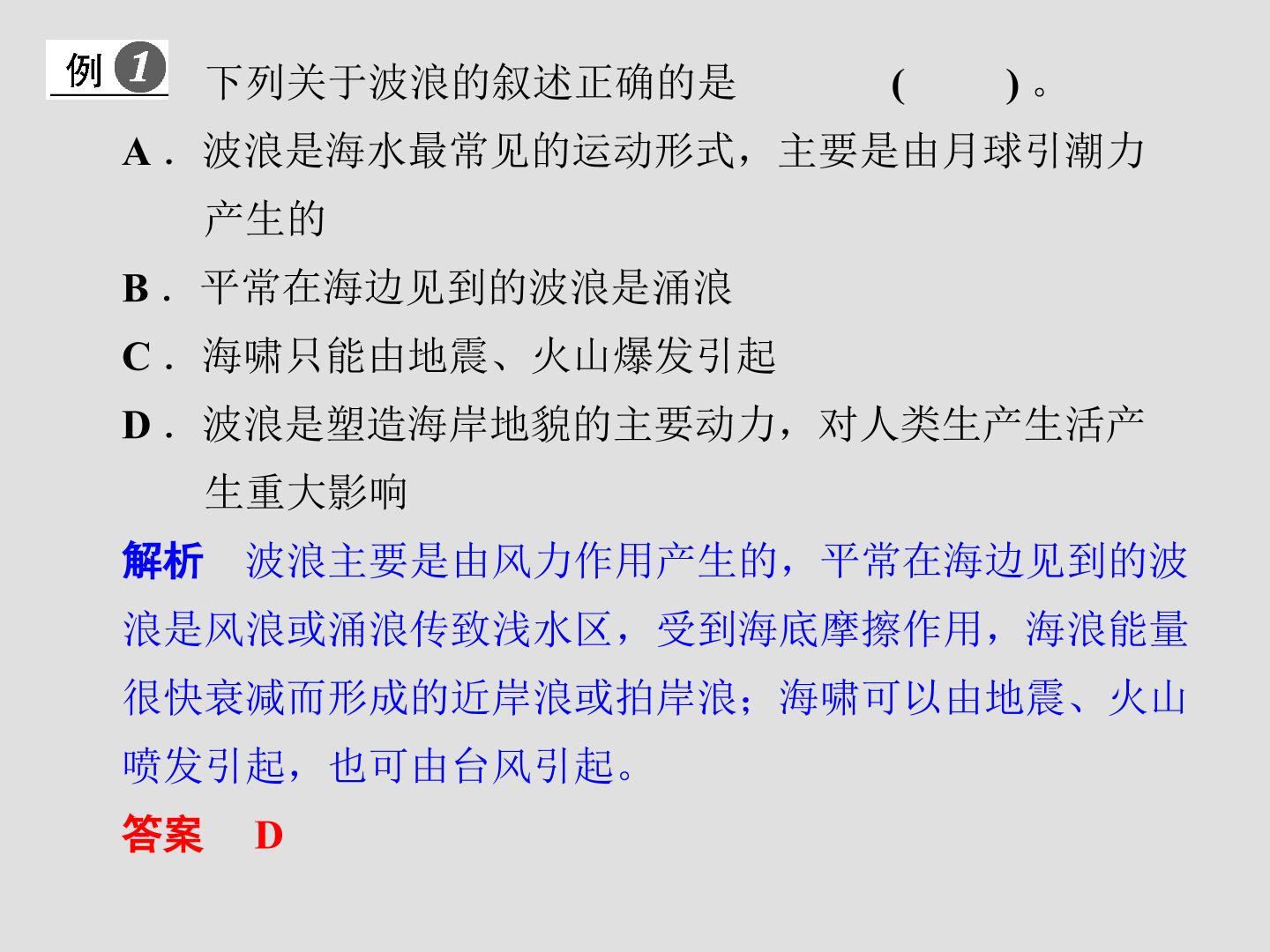 例1 下列关于波浪的叙述正确的是 ( )。

A．波浪是海水最常见的运动形式，主要是由月球引潮力产生的

B．平常在海边见到的波浪是涌浪

C．海啸只能由地震、火山爆发引起

D．波浪是塑造海岸地貌的主要动力，对人类生产生活产生重大影响

解析 波浪主要是由风力作用产生的，平常在海边见到的波浪是风浪或涌浪传致浅水区，受到海底摩擦作用，海浪能量很快衰减而形成的近岸浪或拍岸浪；海啸可以由地震、火山喷发引起，也可由台风引起。

答案 D